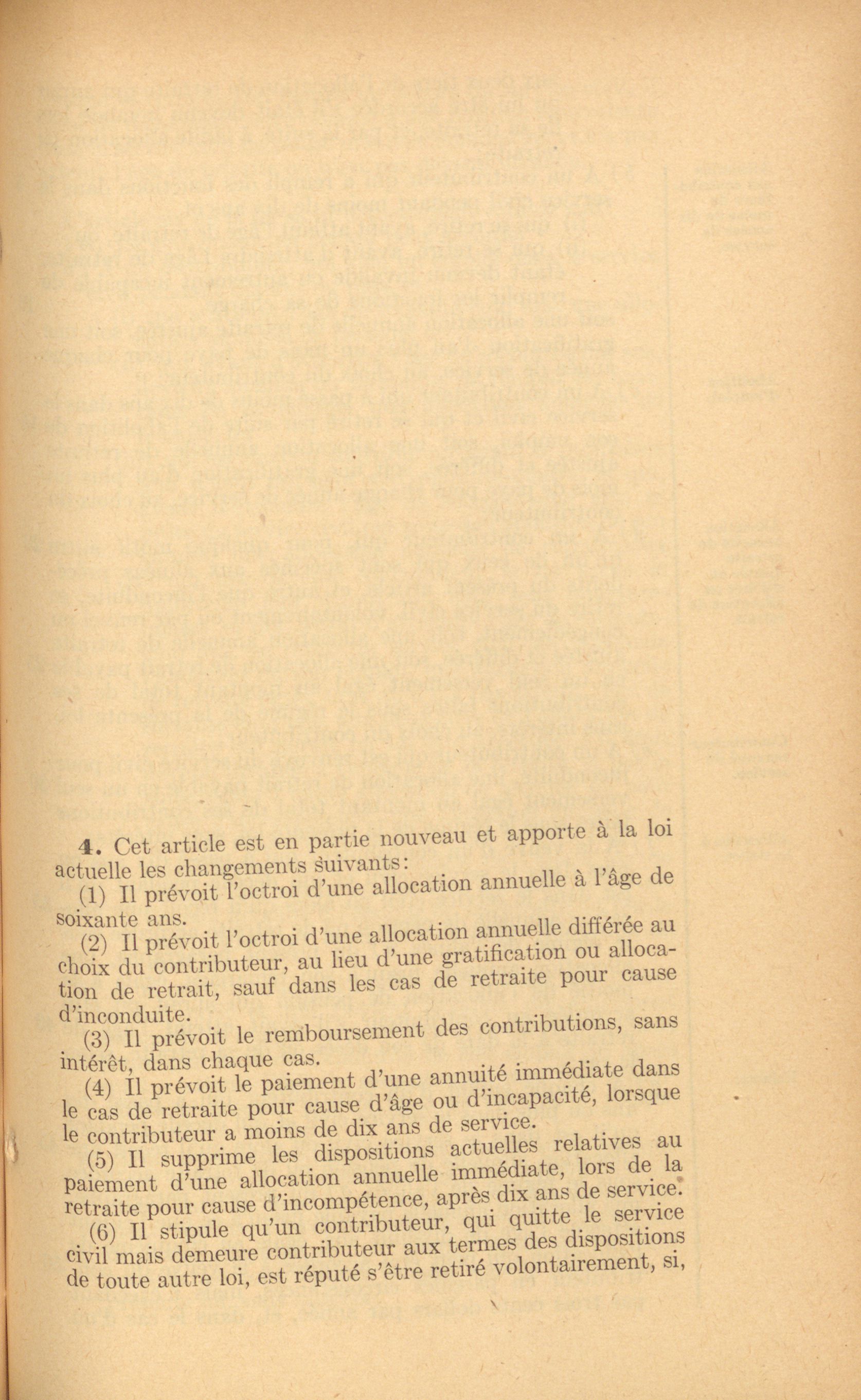 4. Cet article est en partie nouveau et apporte à la loi actuelle les changements suivants:

(1) Il prévoit l'octroi d'une allocation annuelle à l'âge de soixante ans.

(2) Il prévoit l'octroi d'une allocation annuelle différée au choix du contributeur, au lieu d'une gratification ou allocation de retrait, sauf dans les cas de retraite pour cause d'inconduite.

(3) Il prévoit le remboursement des contributions, sans intérêt, dans chaque cas.

(4) Il prévoit le paiement d'une annuité immédiate dans le cas de retraite pour cause d'âge ou d'incapacité, lorsque le contributeur a moins de dix ans de service.

(5) Il supprime les dispositions actuelles relatives au paiement d'une allocation annuelle immédiate, lors de la retraite pour cause d'incompétence, après dix ans de service.

(6) Il stipule qu'un contributeur, qui quitte le service civil mais demeure contributeur aux termes des dispositions de toute autre loi, est réputé s'être retiré volontairement, si,